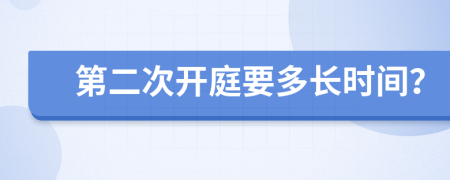 第二次开庭要多长时间?